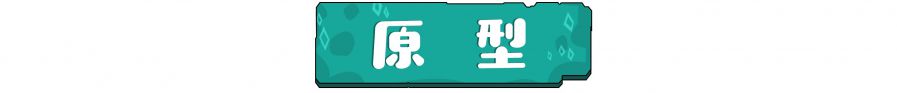 原 型